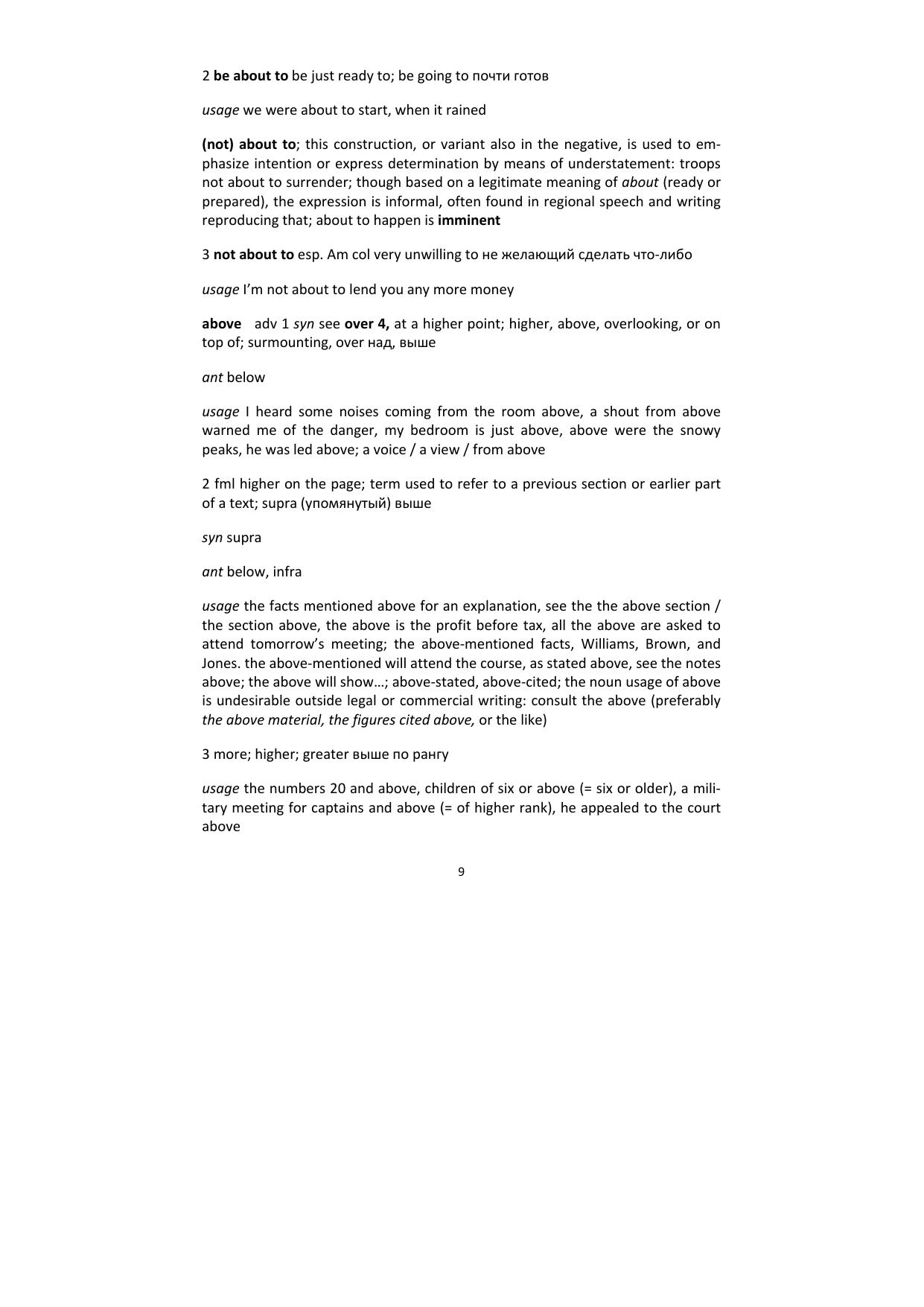 2 be about to be just ready to; be going to почти готов

usage we were about to start, when it rained

(not) about to; this construction, or variant also in the negative, is used to emphasize intention or express determination by means of understatement: troops not about to surrender; though based on a legitimate meaning of about (ready or prepared), the expression is informal, often found in regional speech and writing reproducing that; about to happen is imminent

3 not about to esp. Am col very unwilling to не желающий сделать что-либо

usage I'm not about to lend you any more money

above adv 1 syn see over 4, at a higher point; higher, above, overlooking, or on top of; surmounting, over над, выше

ant below

usage I heard some noises coming from the room above, a shout from above warned me of the danger, my bedroom is just above, above were the snowy peaks, he was led above; a voice / a view / from above

2 fml higher on the page; term used to refer to a previous section or earlier part of a text; supra (упомянутый) выше

syn supra

ant below, infra

usage the facts mentioned above for an explanation, see the the above section / the section above, the above is the profit before tax, all the above are asked to attend tomorrow's meeting; the above-mentioned facts, Williams, Brown, and Jones. the above-mentioned will attend the course, as stated above, see the notes above; the above will show…; above-stated, above-cited; the noun usage of above is undesirable outside legal or commercial writing: consult the above (preferably the above material, the figures cited above, or the like)

3 more; higher; greater выше по рангу

usage the numbers 20 and above, children of six or above (= six or older), a military meeting for captains and above (= of higher rank), he appealed to the court above

9